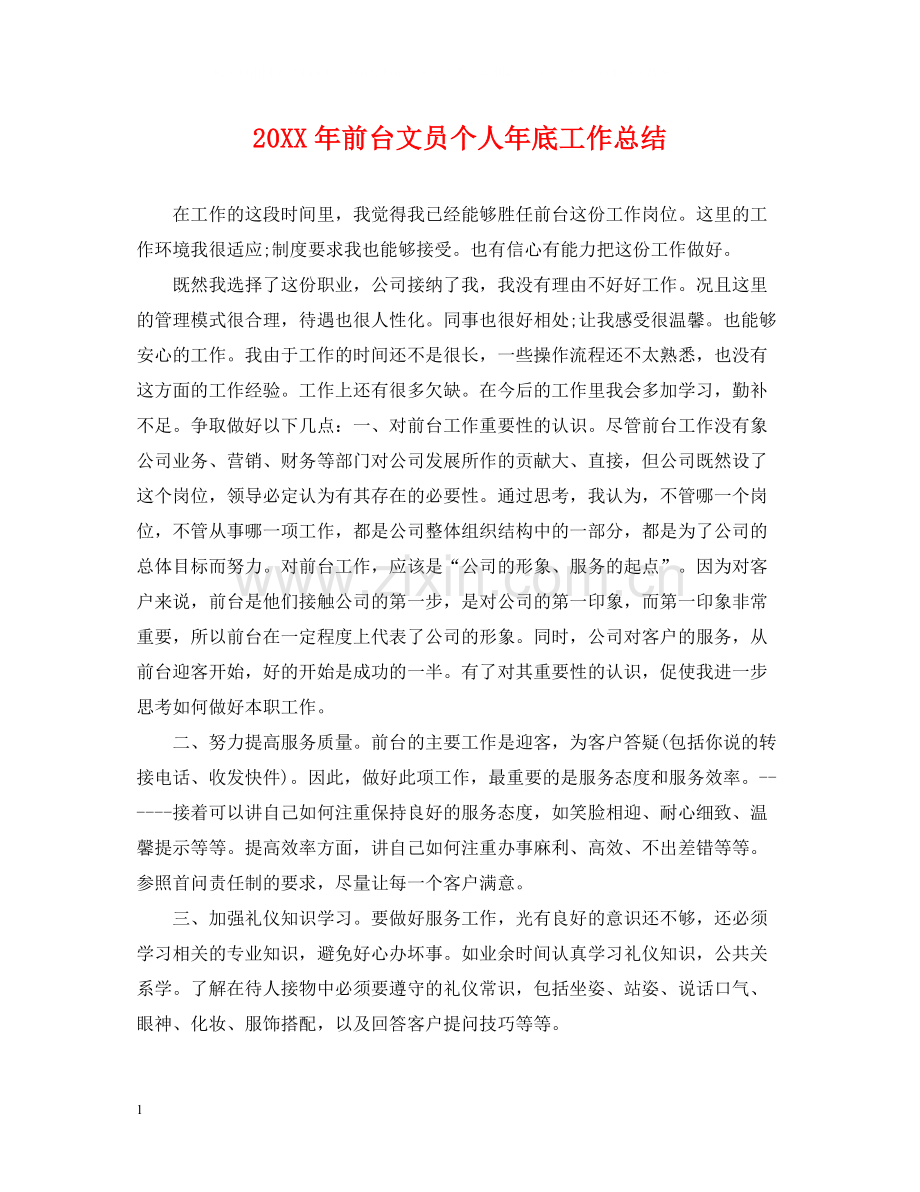 20XX年前台文员个人年底工作总结

在工作的这段时间里，我觉得我已经能够胜任前台这份工作岗位。这里的工作环境我很适应;制度要求我也能够接受。也有信心有能力把这份工作做好。

既然我选择了这份职业，公司接纳了我，我没有理由不好好工作。况且这里的管理模式很合理，待遇也很人性化。同事也很好相处;让我感受很温馨。也能够安心的工作。我由于工作的时间还不是很长，一些操作流程还不太熟悉，也没有这方面的工作经验。工作上还有很多欠缺。在今后的工作里我会多加学习，勤补不足。争取做好以下几点：一、对前台工作重要性的认识。尽管前台工作没有象公司业务、营销、财务等部门对公司发展所作的贡献大、直接，但公司既然设了这个岗位，领导必定认为有其存在的必要性。通过思考，我认为，不管哪一个岗位，不管从事哪一项工作，都是公司整体组织结构中的一部分，都是为了公司的总体目标而努力。对前台工作，应该是“公司的形象、服务的起点”。因为对客户来说，前台是他们接触公司的第一步，是对公司的第一印象，而第一印象非常重要，所以前台在一定程度上代表了公司的形象。同时，公司对客户的服务，从前台迎客开始，好的开始是成功的一半。有了对其重要性的认识，促使我进一步思考如何做好本职工作。

二、努力提高服务质量。前台的主要工作是迎客，为客户答疑(包括你说的转接电话、收发快件)。因此，做好此项工作，最重要的是服务态度和服务效率。------接着可以讲自己如何注重保持良好的服务态度，如笑脸相迎、耐心细致、温馨提示等等。提高效率方面，讲自己如何注重办事麻利、高效、不出差错等等。参照首问责任制的要求，尽量让每一个客户满意。

三、加强礼仪知识学习。要做好服务工作，光有良好的意识还不够，还必须学习相关的专业知识，避免好心办坏事。如业余时间认真学习礼仪知识，公共关系学。了解在待人接物中必须要遵守的礼仪常识，包括坐姿、站姿、说话口气、眼神、化妆、服饰搭配，以及回答客户提问技巧等等。

1

www.zixin.com.cn